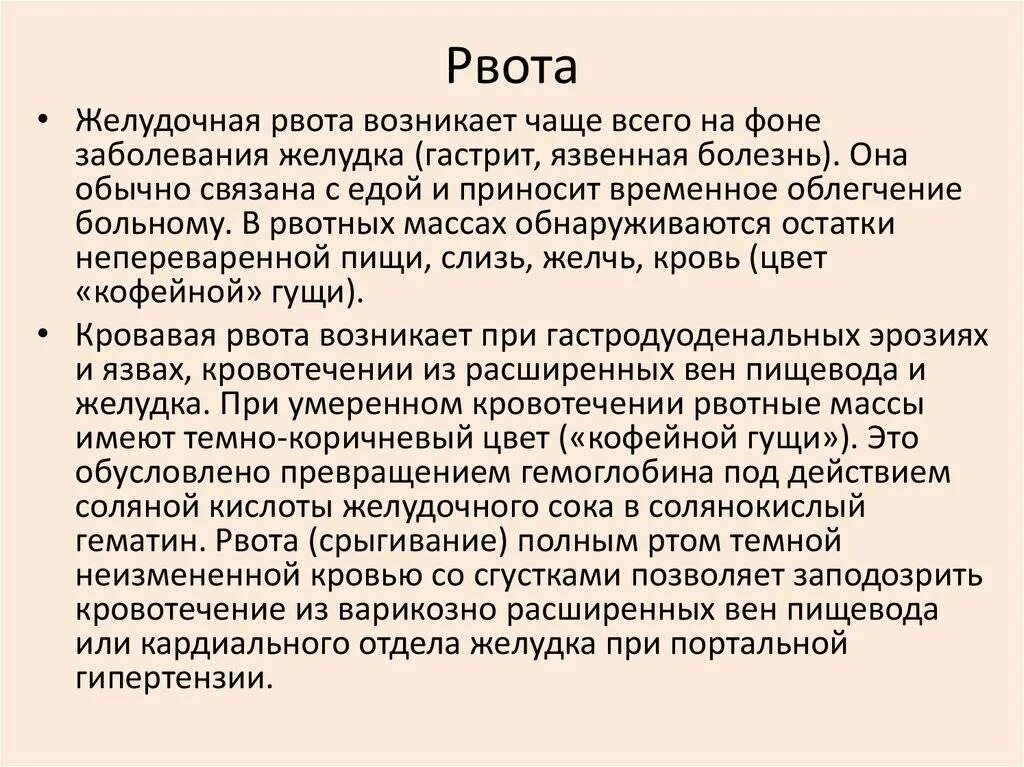 Рвота

• Желудочная рвота возникает чаще всего на фоне заболевания желудка (гастрит, язвенная болезнь). Она обычно связана с едой и приносит временное облегчение больному. В рвотных массах обнаруживаются остатки непереваренной пищи, слизь, желчь, кровь (цвет «кофейной» гущи).

• Кровавая рвота возникает при гастродуоденальных эрозиях и язвах, кровотечении из расширенных вен пищевода и желудка. При умеренном кровотечении рвотные массы имеют темно-коричневый цвет («кофейной гущи»). Это обусловлено превращением гемоглобина под действием соляной кислоты желудочного сока в солянокислый гематин. Рвота (срыгивание) полным ртом темной неизмененной кровью со сгустками позволяет заподозрить кровотечение из варикозно расширенных вен пищевода или кардиального отдела желудка при портальной гипертензии.